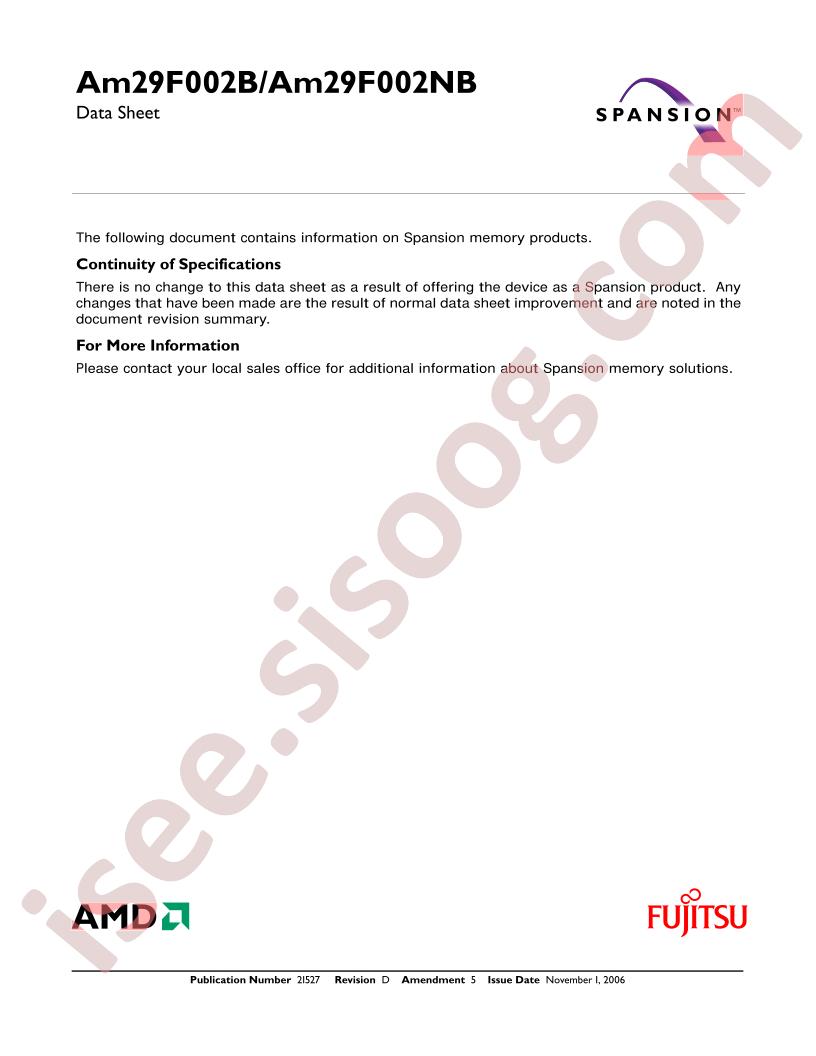 Am29F002B/Am29F002NB

Data Sheet

SPANSION™

The following document contains information on Spansion memory products.

Continuity of Specifications

There is no change to this data sheet as a result of offering the device as a Spansion product. Any changes that have been made are the result of normal data sheet improvement and are noted in the document revision summary.

For More Information

Please contact your local sales office for additional information about Spansion memory solutions.

isee.sisoog.com

AMD

FUJITSU

Publication Number 21527 Revision D Amendment 5 Issue Date November 1, 2006